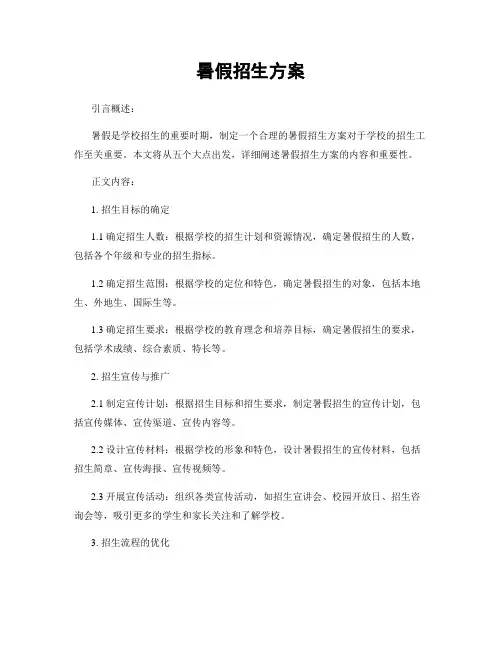 暑假招生方案

引言概述：

暑假是学校招生的重要时期，制定一个合理的暑假招生方案对于学校的招生工作至关重要。本文将从五个大点出发，详细阐述暑假招生方案的内容和重要性。

正文内容：

1. 招生目标的确定

1.1 确定招生人数：根据学校的招生计划和资源情况，确定暑假招生的人数，包括各个年级和专业的招生指标。

1.2 确定招生范围：根据学校的定位和特色，确定暑假招生的对象，包括本地生、外地生、国际生等。

1.3 确定招生要求：根据学校的教育理念和培养目标，确定暑假招生的要求，包括学术成绩、综合素质、特长等。

2. 招生宣传与推广

2.1 制定宣传计划：根据招生目标和招生要求，制定暑假招生的宣传计划，包括宣传媒体、宣传渠道、宣传内容等。

2.2 设计宣传材料：根据学校的形象和特色，设计暑假招生的宣传材料，包括招生简章、宣传海报、宣传视频等。

2.3 开展宣传活动：组织各类宣传活动，如招生宣讲会、校园开放日、招生咨询会等，吸引更多的学生和家长关注和了解学校。

3. 招生流程的优化